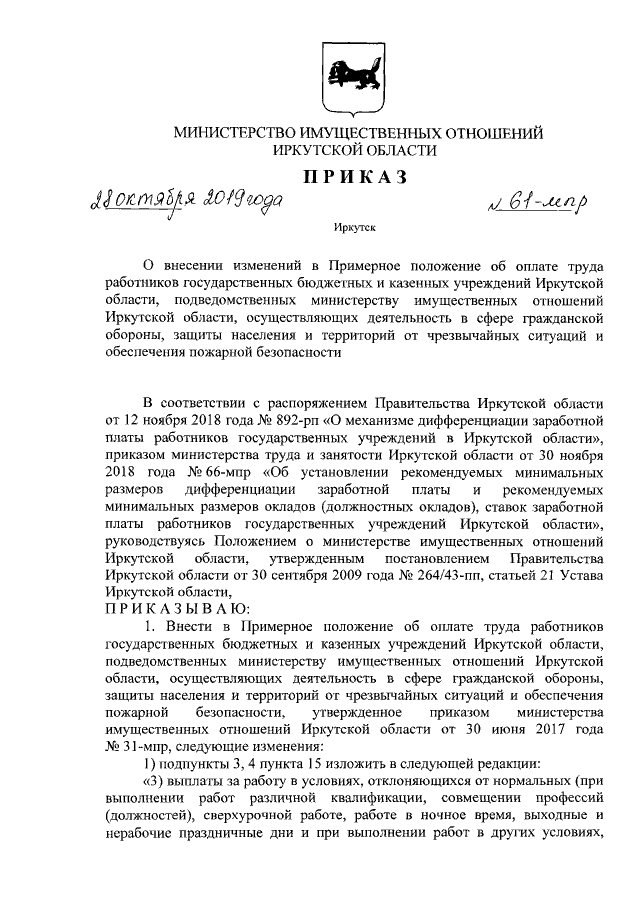 МИНИСТЕРСТВО ИМУЩЕСТВЕННЫХ ОТНОШЕНИЙ ИРКУТСКОЙ ОБЛАСТИ

ПРИКАЗ

28 октября 2019 года № 61-мпр

Иркутск

О внесении изменений в Примерное положение об оплате труда работников государственных бюджетных и казенных учреждений Иркутской области, подведомственных министерству имущественных отношений Иркутской области, осуществляющих деятельность в сфере гражданской обороны, защиты населения и территорий от чрезвычайных ситуаций и обеспечения пожарной безопасности

В соответствии с распоряжением Правительства Иркутской области от 12 ноября 2018 года № 892-рп «О механизме дифференциации заработной платы работников государственных учреждений в Иркутской области», приказом министерства труда и занятости Иркутской области от 30 ноября 2018 года № 66-мпр «Об установлении рекомендуемых минимальных размеров дифференциации заработной платы и рекомендуемых минимальных размеров окладов (должностных окладов), ставок заработной платы работников государственных учреждений Иркутской области», руководствуясь Положением о министерстве имущественных отношений Иркутской области, утвержденным постановлением Правительства Иркутской области от 30 сентября 2009 года № 264/43-пп, статьей 21 Устава Иркутской области,

ПРИКАЗЫВАЮ:

1. Внести в Примерное положение об оплате труда работников государственных бюджетных и казенных учреждений Иркутской области, подведомственных министерству имущественных отношений Иркутской области, осуществляющих деятельность в сфере гражданской обороны, защиты населения и территорий от чрезвычайных ситуаций и обеспечения пожарной безопасности, утвержденное приказом министерства имущественных отношений Иркутской области от 30 июня 2017 года № 31-мпр, следующие изменения:

1) подпункты 3, 4 пункта 15 изложить в следующей редакции:

«3) выплаты за работу в условиях, отклоняющихся от нормальных (при выполнении работ различной квалификации, совмещении профессий (должностей), сверхурочной работе, работе в ночное время, выходные и нерабочие праздничные дни и при выполнении работ в других условиях,